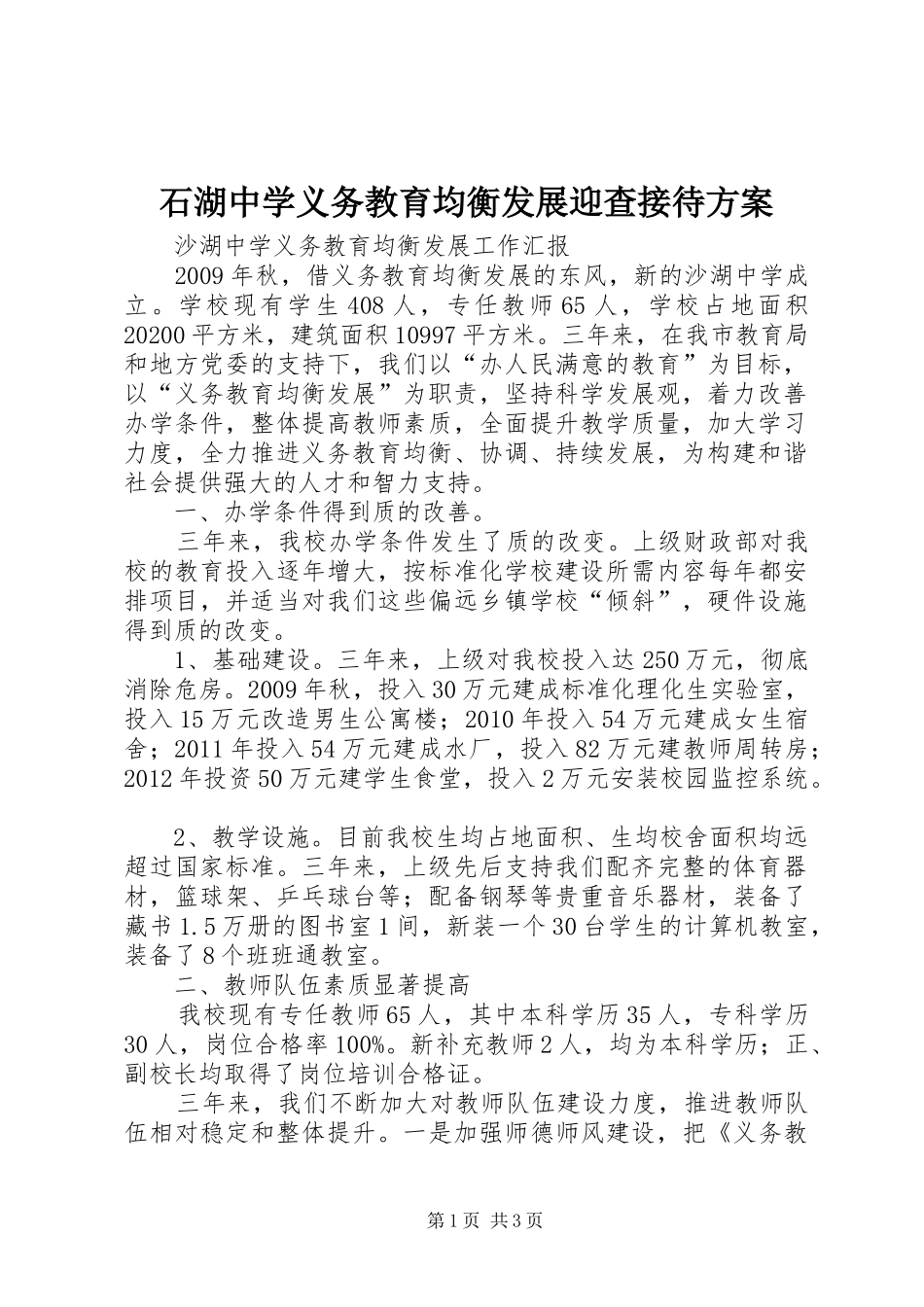 石湖中学义务教育均衡发展迎查接待方案

沙湖中学义务教育均衡发展工作汇报

2009年秋，借义务教育均衡发展的东风，新的沙湖中学成立。学校现有学生408人，专任教师65人，学校占地面积20200平方米，建筑面积10997平方米。三年来，在我市教育局和地方党委的支持下，我们以“办人民满意的教育”为目标，以“义务教育均衡发展”为职责，坚持科学发展观，着力改善办学条件，整体提高教师素质，全面提升教学质量，加大学习力度，全力推进义务教育均衡、协调、持续发展，为构建和谐社会提供强大的人才和智力支持。

一、办学条件得到质的改善。

三年来，我校办学条件发生了质的改变。上级财政部对我校的教育投入逐年增大，按标准化学校建设所需内容每年都安排项目，并适当对我们这些偏远乡镇学校“倾斜”，硬件设施得到质的改变。

1、基础建设。三年来，上级对我校投入达250万元，彻底消除危房。2009年秋，投入30万元建成标准化理化生实验室，投入15万元改造男生公寓楼；2010年投入54万元建成女生宿舍；2011年投入54万元建成水厂，投入82万元建教师周转房；2012年投资50万元建学生食堂，投入2万元安装校园监控系统。

2、教学设施。目前我校生均占地面积、生均校舍面积均远超过国家标准。三年来，上级先后支持我们配齐完整的体育器材，篮球架、乒乓球台等；配备钢琴等贵重音乐器材，装备了藏书1.5万册的图书室1间，新装一个30台学生的计算机教室，装备了8个班班通教室。

二、教师队伍素质显著提高

我校现有专任教师65人，其中本科学历35人，专科学历30人，岗位合格率100%。新补充教师2人，均为本科学历；正、副校长均取得了岗位培训合格证。

三年来，我们不断加大对教师队伍建设力度，推进教师队伍相对稳定和整体提升。一是加强师德师风建设，把《义务教

第1页 共3页